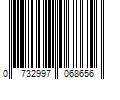 0 732997 068656